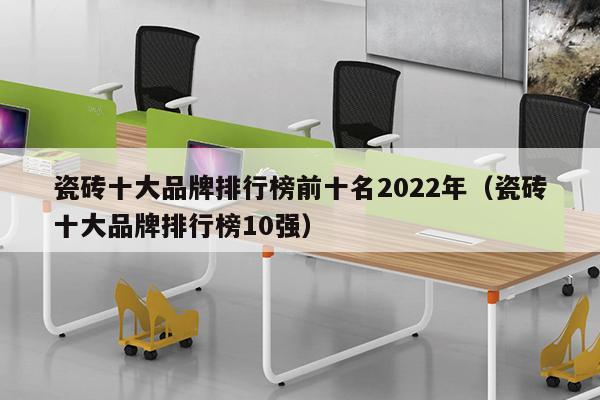 瓷砖十大品牌排行榜前十名2022年（瓷砖十大品牌排行榜10强）